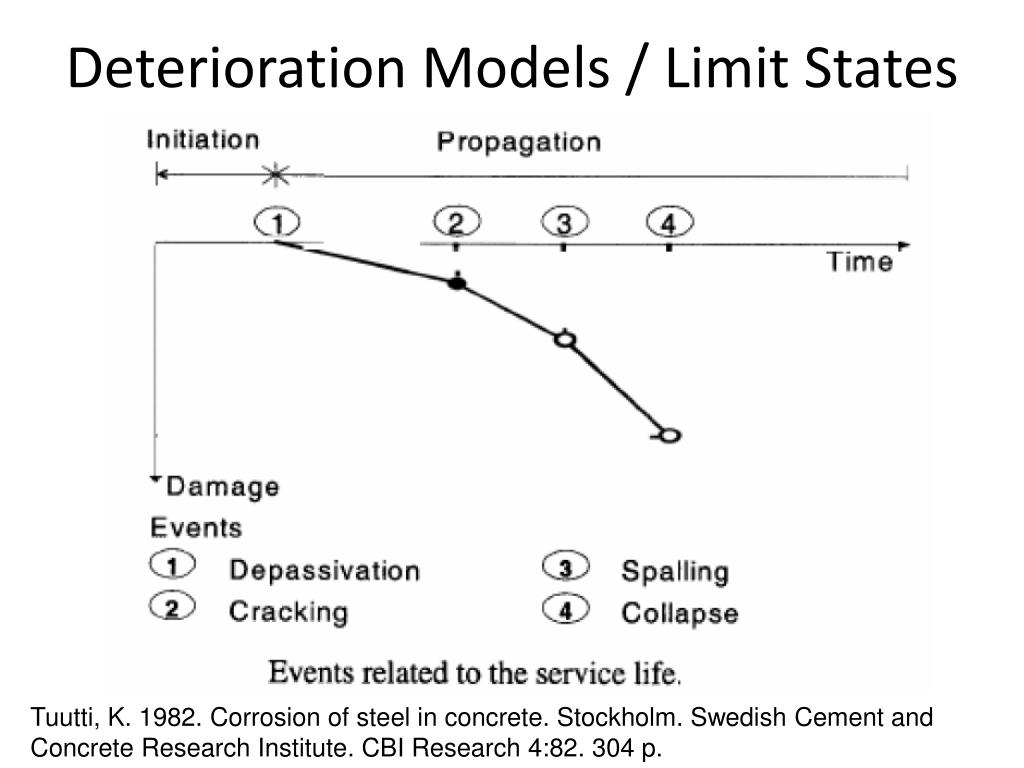 Deterioration Models / Limit States

Initiation

Propagation

1

2

3

4

Time

Damage

Events

1 Depassivation

2 Cracking

3 Spalling

4 Collapse

Events related to the service life.

Tuutti, K. 1982. Corrosion of steel in concrete. Stockholm. Swedish Cement and Concrete Research Institute. CBI Research 4:82. 304 p.